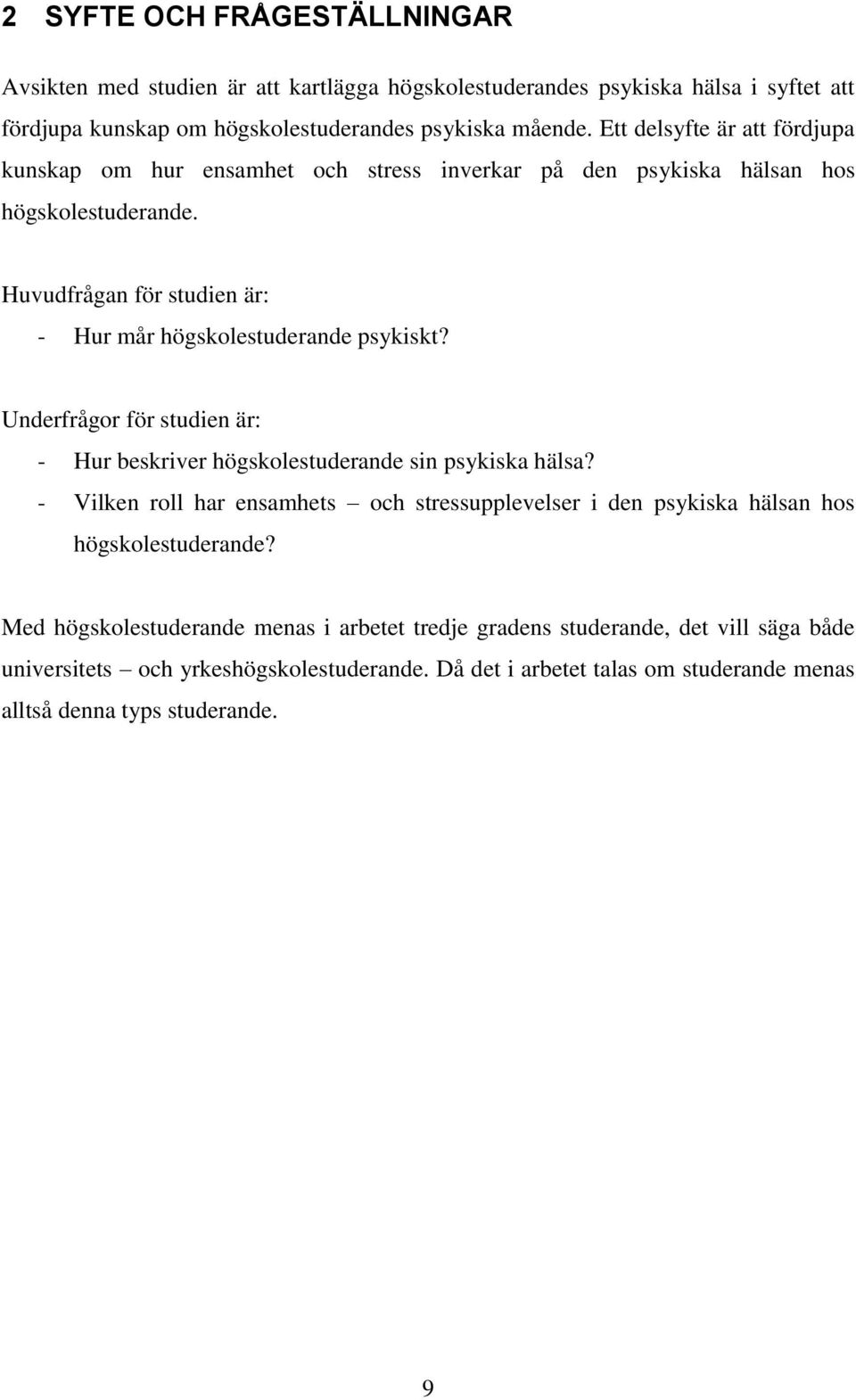 2 SYFTE OCH FRÅGESTÄLLNINGAR

Avsikten med studien är att kartlägga högskolestuderandes psykiska hälsa i syftet att fördjupa kunskap om högskolestuderandes psykiska mående. Ett delsyfte är att fördjupa kunskap om hur ensamhet och stress inverkar på den psykiska hälsan hos högskolestuderande.

Huvudfrågan för studien är:
- Hur mår högskolestuderande psykiskt?

Underfrågor för studien är:
- Hur beskriver högskolestuderande sin psykiska hälsa?
- Vilken roll har ensamhets – och stressupplevelser i den psykiska hälsan hos högskolestuderande?

Med högskolestuderande menas i arbetet tredje gradens studerande, det vill säga både universitets – och yrkeshögskolestuderande. Då det i arbetet talas om studerande menas alltså denna typs studerande.

9